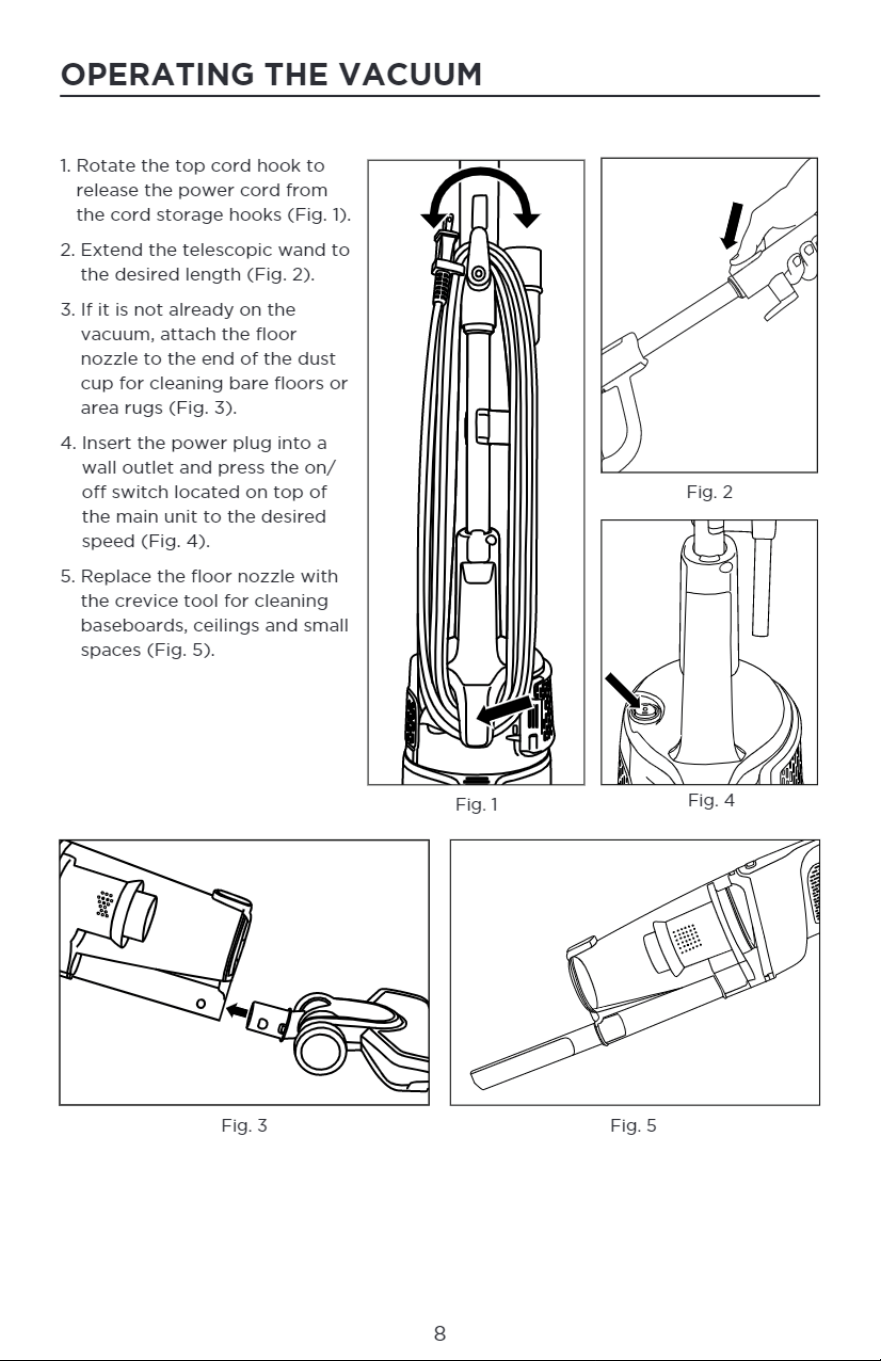 OPERATING THE VACUUM

1. Rotate the top cord hook to release the power cord from the cord storage hooks (Fig. 1).

2. Extend the telescopic wand to the desired length (Fig. 2).

3. If it is not already on the vacuum, attach the floor nozzle to the end of the dust cup for cleaning bare floors or area rugs (Fig. 3).

4. Insert the power plug into a wall outlet and press the on/off switch located on top of the main unit to the desired speed (Fig. 4).

5. Replace the floor nozzle with the crevice tool for cleaning baseboards, ceilings and small spaces (Fig. 5).

Fig. 1

Fig. 2

Fig. 4

Fig. 3

Fig. 5

8